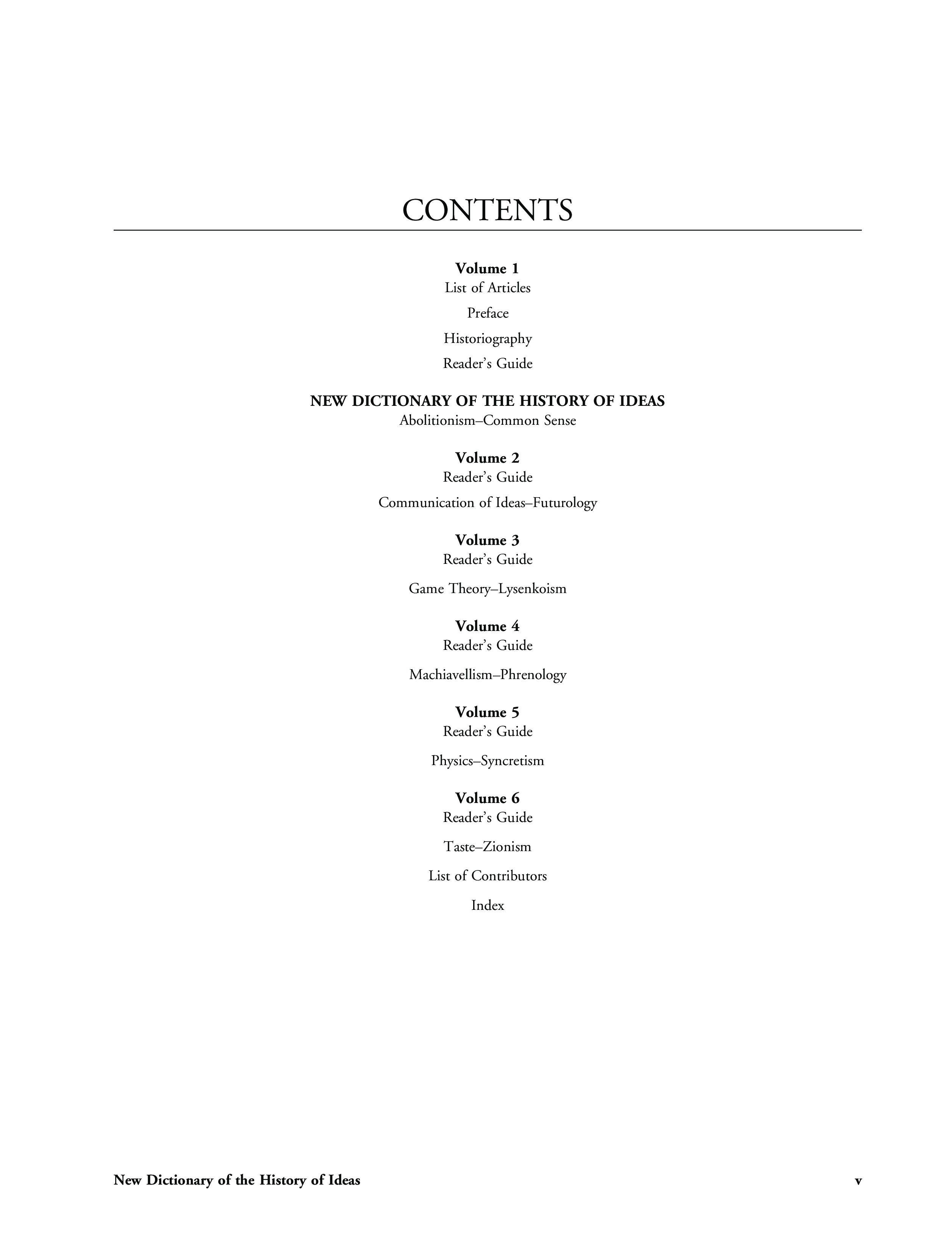 CONTENTS

Volume 1
List of Articles
Preface
Historiography
Reader's Guide

NEW DICTIONARY OF THE HISTORY OF IDEAS
Abolitionism–Common Sense

Volume 2
Reader's Guide
Communication of Ideas–Futurology

Volume 3
Reader's Guide
Game Theory–Lysenkoism

Volume 4
Reader's Guide
Machiavellism–Phrenology

Volume 5
Reader's Guide
Physics–Syncretism

Volume 6
Reader's Guide
Taste–Zionism
List of Contributors
Index

New Dictionary of the History of Ideas v